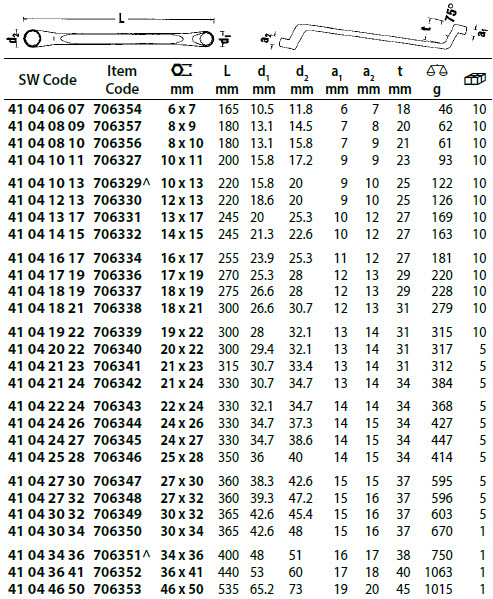 L
$d_2$
$d_1$
$a_2$
t
75°
$a_1$

| SW Code | Item Code | mm | L mm | $d_1$ mm | $d_2$ mm | $a_1$ mm | $a_2$ mm | t mm | g | |
|---|---|---|---|---|---|---|---|---|---|---|
| 41 04 06 07 | 706354 | 6 x 7 | 165 | 10.5 | 11.8 | 6 | 7 | 18 | 46 | 10 |
| 41 04 08 09 | 706357 | 8 x 9 | 180 | 13.1 | 14.5 | 7 | 8 | 20 | 62 | 10 |
| 41 04 08 10 | 706356 | 8 x 10 | 180 | 13.1 | 15.8 | 7 | 9 | 21 | 61 | 10 |
| 41 04 10 11 | 706327 | 10 x 11 | 200 | 15.8 | 17.2 | 9 | 9 | 23 | 93 | 10 |
| 41 04 10 13 | 706329^ | 10 x 13 | 220 | 15.8 | 20 | 9 | 10 | 25 | 122 | 10 |
| 41 04 12 13 | 706330 | 12 x 13 | 220 | 18.6 | 20 | 9 | 10 | 25 | 126 | 10 |
| 41 04 13 17 | 706331 | 13 x 17 | 245 | 20 | 25.3 | 10 | 12 | 27 | 169 | 10 |
| 41 04 14 15 | 706332 | 14 x 15 | 245 | 21.3 | 22.6 | 10 | 12 | 27 | 163 | 10 |
| 41 04 16 17 | 706334 | 16 x 17 | 255 | 23.9 | 25.3 | 11 | 12 | 27 | 181 | 10 |
| 41 04 17 19 | 706336 | 17 x 19 | 270 | 25.3 | 28 | 12 | 13 | 29 | 220 | 10 |
| 41 04 18 19 | 706337 | 18 x 19 | 275 | 26.6 | 28 | 12 | 13 | 29 | 228 | 10 |
| 41 04 18 21 | 706338 | 18 x 21 | 300 | 26.6 | 30.7 | 12 | 13 | 31 | 279 | 10 |
| 41 04 19 22 | 706339 | 19 x 22 | 300 | 28 | 32.1 | 13 | 14 | 31 | 315 | 10 |
| 41 04 20 22 | 706340 | 20 x 22 | 300 | 29.4 | 32.1 | 13 | 14 | 31 | 317 | 5 |
| 41 04 21 23 | 706341 | 21 x 23 | 315 | 30.7 | 33.4 | 13 | 14 | 31 | 312 | 5 |
| 41 04 21 24 | 706342 | 21 x 24 | 330 | 30.7 | 34.7 | 13 | 14 | 34 | 384 | 5 |
| 41 04 22 24 | 706343 | 22 x 24 | 330 | 32.1 | 34.7 | 14 | 14 | 34 | 368 | 5 |
| 41 04 24 26 | 706344 | 24 x 26 | 330 | 34.7 | 37.3 | 14 | 15 | 34 | 427 | 5 |
| 41 04 24 27 | 706345 | 24 x 27 | 330 | 34.7 | 38.6 | 14 | 15 | 34 | 447 | 5 |
| 41 04 25 28 | 706346 | 25 x 28 | 350 | 36 | 40 | 14 | 15 | 34 | 414 | 5 |
| 41 04 27 30 | 706347 | 27 x 30 | 360 | 38.3 | 42.6 | 15 | 15 | 37 | 595 | 5 |
| 41 04 27 32 | 706348 | 27 x 32 | 360 | 39.3 | 47.2 | 15 | 16 | 37 | 596 | 5 |
| 41 04 30 32 | 706349 | 30 x 32 | 365 | 42.6 | 45.4 | 15 | 16 | 37 | 603 | 5 |
| 41 04 30 34 | 706350 | 30 x 34 | 365 | 42.6 | 48 | 15 | 16 | 37 | 670 | 1 |
| 41 04 34 36 | 706351^ | 34 x 36 | 400 | 48 | 51 | 16 | 17 | 38 | 750 | 1 |
| 41 04 36 41 | 706352 | 36 x 41 | 440 | 53 | 60 | 17 | 18 | 40 | 1063 | 1 |
| 41 04 46 50 | 706353 | 46 x 50 | 535 | 65.2 | 73 | 19 | 20 | 45 | 1015 | 1 |